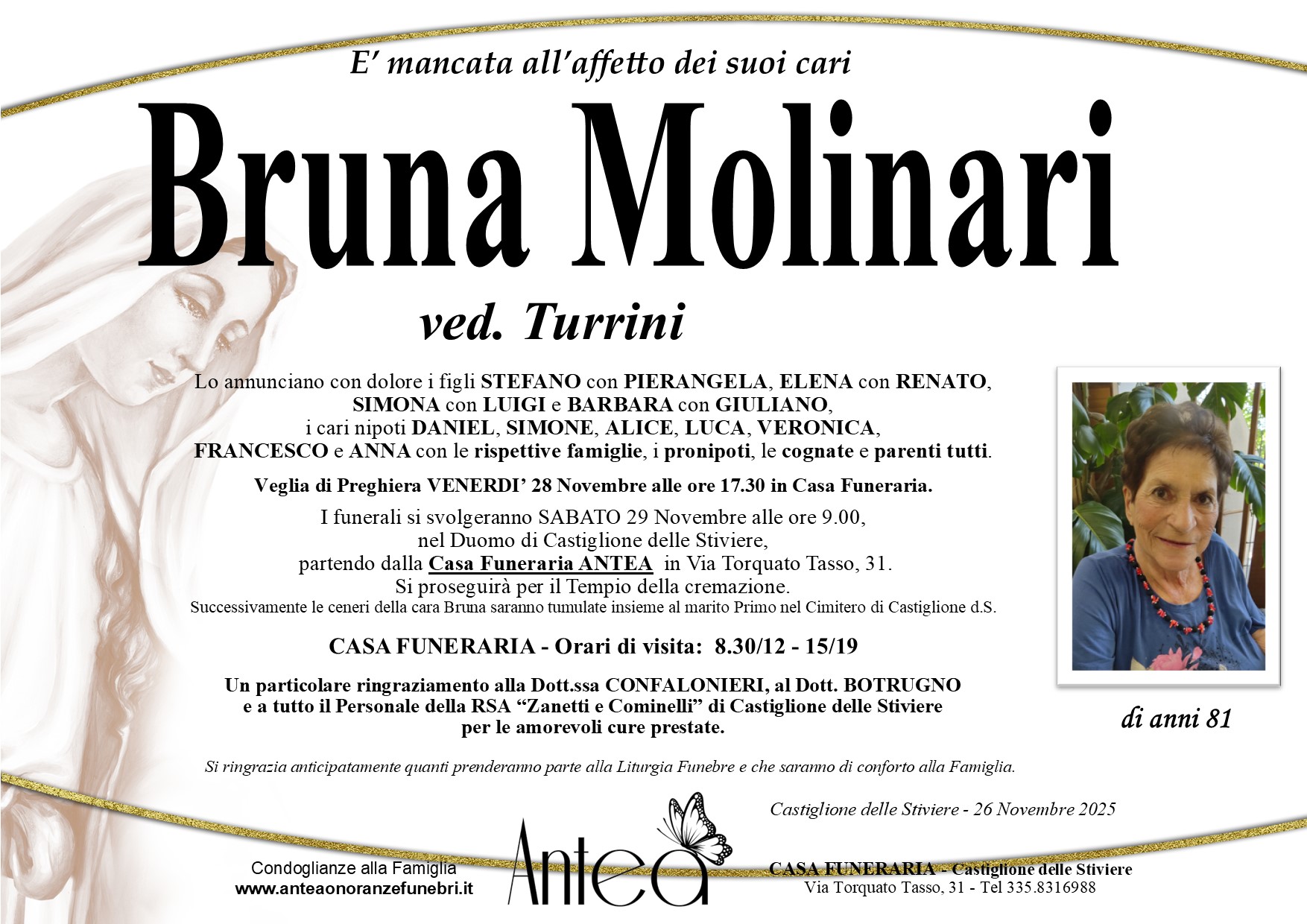 E' mancata all'affetto dei suoi cari

Bruna Molinari

ved. Turrini

Lo annunciano con dolore i figli STEFANO con PIERANGELA, ELENA con RENATO, SIMONA con LUIGI e BARBARA con GIULIANO, i cari nipoti DANIEL, SIMONE, ALICE, LUCA, VERONICA, FRANCESCO e ANNA con le rispettive famiglie, i pronipoti, le cognate e parenti tutti.

Veglia di Preghiera VENERDI' 28 Novembre alle ore 17.30 in Casa Funeraria.

I funerali si svolgeranno SABATO 29 Novembre alle ore 9.00, nel Duomo di Castiglione delle Stiviere, partendo dalla Casa Funeraria ANTEA in Via Torquato Tasso, 31. Si proseguirà per il Tempio della cremazione.
Successivamente le ceneri della cara Bruna saranno tumulate insieme al marito Primo nel Cimitero di Castiglione d.S.

CASA FUNERARIA - Orari di visita: 8.30/12 - 15/19

Un particolare ringraziamento alla Dott.ssa CONFALONIERI, al Dott. BOTRUGNO e a tutto il Personale della RSA "Zanetti e Cominelli" di Castiglione delle Stiviere per le amorevoli cure prestate.

di anni 81

Si ringrazia anticipatamente quanti prenderanno parte alla Liturgia Funebre e che saranno di conforto alla Famiglia.

Castiglione delle Stiviere - 26 Novembre 2025

Condoglianze alla Famiglia
www.anteaonoranzefunebri.it

Antea

CASA FUNERARIA - Castiglione delle Stiviere
Via Torquato Tasso, 31 - Tel 335.8316988